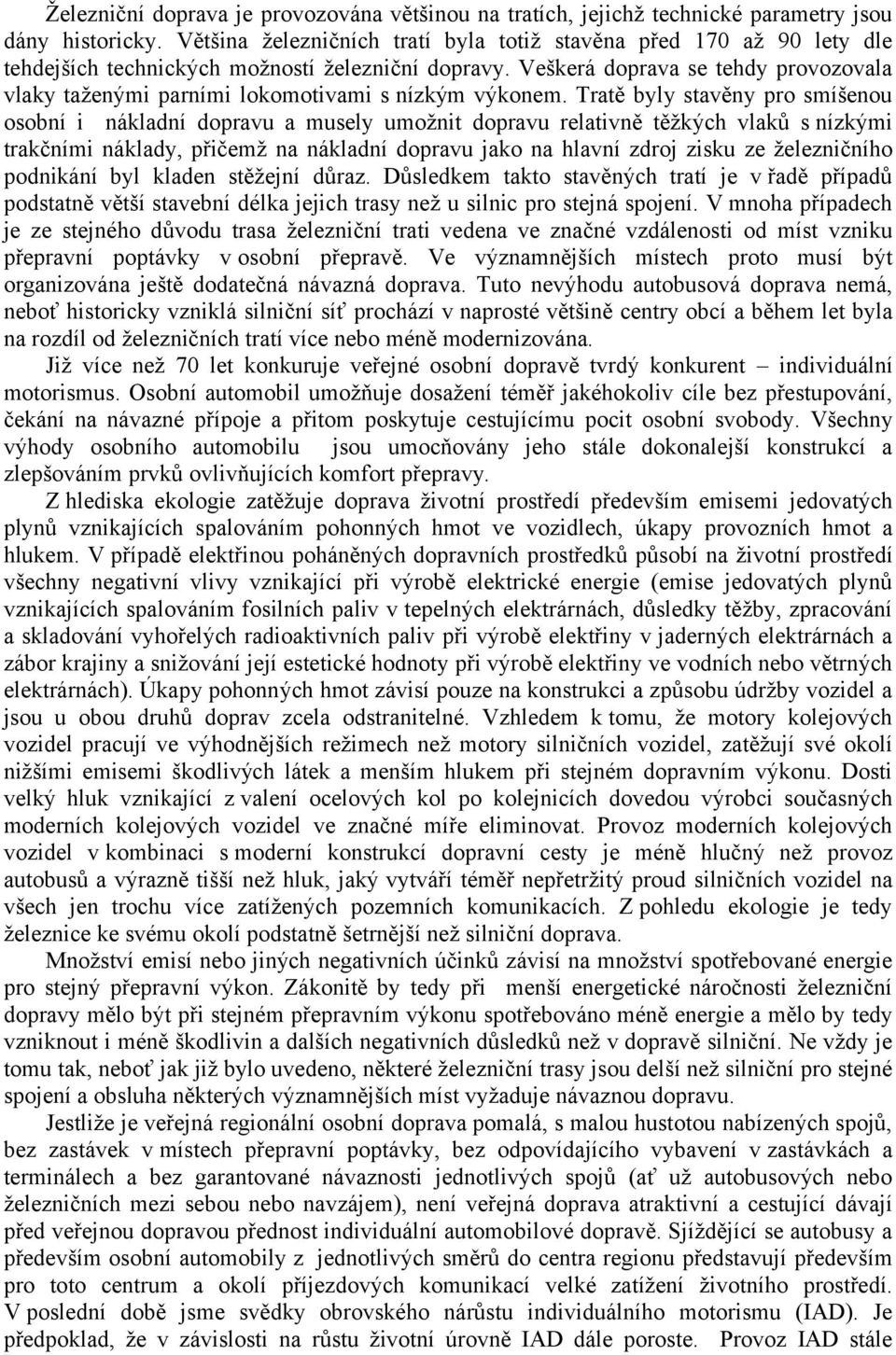 Železniční doprava je provozována většinou na tratích, jejichž technické parametry jsou dány historicky. Většina železničních tratí byla totiž stavěna před 170 až 90 lety dle tehdejších technických možností železniční dopravy. Veškerá doprava se tehdy provozovala vlaky taženými parními lokomotivami s nízkým výkonem. Tratě byly stavěny pro smíšenou osobní i nákladní dopravu a musely umožnit dopravu relativně těžkých vlaků s nízkými trakčními náklady, přičemž na nákladní dopravu jako na hlavní zdroj zisku ze železničního podnikání byl kladen stěžejní důraz. Důsledkem takto stavěných tratí je v řadě případů podstatně větší stavební délka jejich trasy než u silnic pro stejná spojení. V mnoha případech je ze stejného důvodu trasa železniční trati vedena ve značné vzdálenosti od míst vzniku přepravní poptávky v osobní přepravě. Ve významnějších místech proto musí být organizována ještě dodatečná návazná doprava. Tuto nevýhodu autobusová doprava nemá, neboť historicky vzniklá silniční síť prochází v naprosté většině centry obcí a během let byla na rozdíl od železničních tratí více nebo méně modernizována.

Již více než 70 let konkuruje veřejné osobní dopravě tvrdý konkurent – individuální motorismus. Osobní automobil umožňuje dosažení téměř jakéhokoliv cíle bez přestupování, čekání na návazné přípoje a přitom poskytuje cestujícímu pocit osobní svobody. Všechny výhody osobního automobilu jsou umocňovány jeho stále dokonalejší konstrukcí a zlepšováním prvků ovlivňujících komfort přepravy.

Z hlediska ekologie zatěžuje doprava životní prostředí především emisemi jedovatých plynů vznikajících spalováním pohonných hmot ve vozidlech, úkapy provozních hmot a hlukem. V případě elektřinou poháněných dopravních prostředků působí na životní prostředí všechny negativní vlivy vznikající při výrobě elektrické energie (emise jedovatých plynů vznikajících spalováním fosilních paliv v tepelných elektrárnách, důsledky těžby, zpracování a skladování vyhořelých radioaktivních paliv při výrobě elektřiny v jaderných elektrárnách a zábor krajiny a snižování její estetické hodnoty při výrobě elektřiny ve vodních nebo větrných elektrárnách). Úkapy pohonných hmot závisí pouze na konstrukci a způsobu údržby vozidel a jsou u obou druhů doprav zcela odstranitelné. Vzhledem k tomu, že motory kolejových vozidel pracují ve výhodnějších režimech než motory silničních vozidel, zatěžují své okolí nižšími emisemi škodlivých látek a menším hlukem při stejném dopravním výkonu. Dosti velký hluk vznikající z valení ocelových kol po kolejnicích dovedou výrobci současných moderních kolejových vozidel ve značné míře eliminovat. Provoz moderních kolejových vozidel v kombinaci s moderní konstrukcí dopravní cesty je méně hlučný než provoz autobusů a výrazně tišší než hluk, jaký vytváří téměř nepřetržitý proud silničních vozidel na všech jen trochu více zatížených pozemních komunikacích. Z pohledu ekologie je tedy železnice ke svému okolí podstatně šetrnější než silniční doprava.

Množství emisí nebo jiných negativních účinků závisí na množství spotřebované energie pro stejný přepravní výkon. Zákonitě by tedy při menší energetické náročnosti železniční dopravy mělo být při stejném přepravním výkonu spotřebováno méně energie a mělo by tedy vzniknout i méně škodlivin a dalších negativních důsledků než v dopravě silniční. Ne vždy je tomu tak, neboť jak již bylo uvedeno, některé železniční trasy jsou delší než silniční pro stejné spojení a obsluha některých významnějších míst vyžaduje návaznou dopravu.

Jestliže je veřejná regionální osobní doprava pomalá, s malou hustotou nabízených spojů, bez zastávek v místech přepravní poptávky, bez odpovídajícího vybavení v zastávkách a terminálech a bez garantované návaznosti jednotlivých spojů (ať už autobusových nebo železničních mezi sebou nebo navzájem), není veřejná doprava atraktivní a cestující dávají před veřejnou dopravou přednost individuální automobilové dopravě. Sjíždějící se autobusy a především osobní automobily z jednotlivých směrů do centra regionu představují především pro toto centrum a okolí příjezdových komunikací velké zatížení životního prostředí. V poslední době jsme svědky obrovského nárůstu individuálního motorismu (IAD). Je předpoklad, že v závislosti na růstu životní úrovně IAD dále poroste. Provoz IAD stále